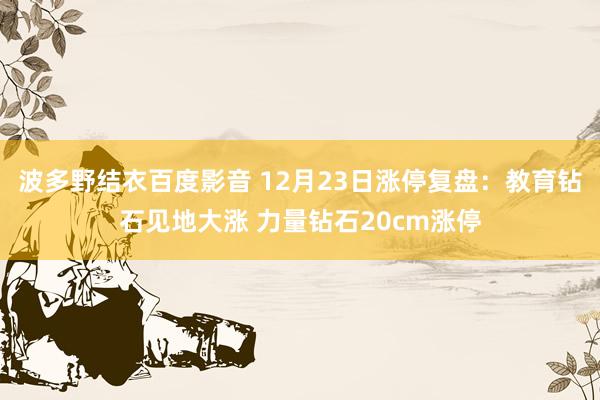 波多野结衣百度影音 12月23日涨停复盘：教育钻石见地大涨 力量钻石20cm涨停